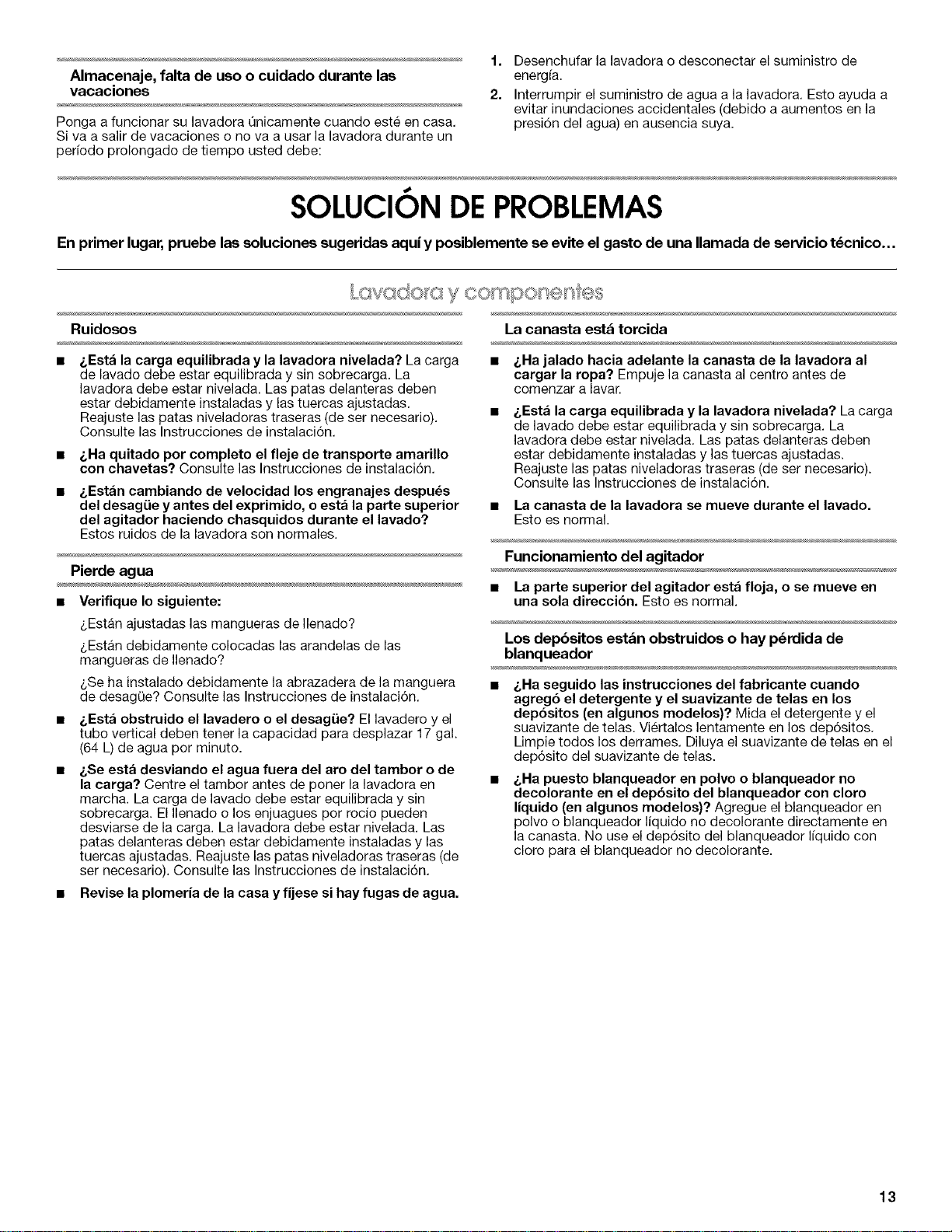 Almacenaje, falta de uso o cuidado durante las vacaciones

Ponga a funcionar su lavadora únicamente cuando esté en casa. Si va a salir de vacaciones o no va a usar la lavadora durante un período prolongado de tiempo usted debe:

1. Desenchufar la lavadora o desconectar el suministro de energía.
2. Interrumpir el suministro de agua a la lavadora. Esto ayuda a evitar inundaciones accidentales (debido a aumentos en la presión del agua) en ausencia suya.

SOLUCIÓN DE PROBLEMAS

En primer lugar, pruebe las soluciones sugeridas aquí y posiblemente se evite el gasto de una llamada de servicio técnico...

Lavadora y componentes

Ruidosos

■ ¿Está la carga equilibrada y la lavadora nivelada? La carga de lavado debe estar equilibrada y sin sobrecarga. La lavadora debe estar nivelada. Las patas delanteras deben estar debidamente instaladas y las tuercas ajustadas. Reajuste las patas niveladoras traseras (de ser necesario). Consulte las Instrucciones de instalación.

■ ¿Ha quitado por completo el fleje de transporte amarillo con chavetas? Consulte las Instrucciones de instalación.

■ ¿Están cambiando de velocidad los engranajes después del desagüe y antes del exprimido, o está la parte superior del agitador haciendo chasquidos durante el lavado? Estos ruidos de la lavadora son normales.

Pierde agua

■ Verifique lo siguiente:

¿Están ajustadas las mangueras de llenado?

¿Están debidamente colocadas las arandelas de las mangueras de llenado?

¿Se ha instalado debidamente la abrazadera de la manguera de desagüe? Consulte las Instrucciones de instalación.

■ ¿Está obstruido el lavadero o el desagüe? El lavadero y el tubo vertical deben tener la capacidad para desplazar 17 gal. (64 L) de agua por minuto.

■ ¿Se está desviando el agua fuera del aro del tambor o de la carga? Centre el tambor antes de poner la lavadora en marcha. La carga de lavado debe estar equilibrada y sin sobrecarga. El llenado o los enjuagues por rocío pueden desviarse de la carga. La lavadora debe estar nivelada. Las patas delanteras deben estar debidamente instaladas y las tuercas ajustadas. Reajuste las patas niveladoras traseras (de ser necesario). Consulte las Instrucciones de instalación.

■ Revise la plomería de la casa y fíjese si hay fugas de agua.

La canasta está torcida

■ ¿Ha jalado hacia adelante la canasta de la lavadora al cargar la ropa? Empuje la canasta al centro antes de comenzar a lavar.

■ ¿Está la carga equilibrada y la lavadora nivelada? La carga de lavado debe estar equilibrada y sin sobrecarga. La lavadora debe estar nivelada. Las patas delanteras deben estar debidamente instaladas y las tuercas ajustadas. Reajuste las patas niveladoras traseras (de ser necesario). Consulte las Instrucciones de instalación.

■ La canasta de la lavadora se mueve durante el lavado. Esto es normal.

Funcionamiento del agitador

■ La parte superior del agitador está floja, o se mueve en una sola dirección. Esto es normal.

Los depósitos están obstruidos o hay pérdida de blanqueador

■ ¿Ha seguido las instrucciones del fabricante cuando agregó el detergente y el suavizante de telas en los depósitos (en algunos modelos)? Mida el detergente y el suavizante de telas. Viértalos lentamente en los depósitos. Limpie todos los derrames. Diluya el suavizante de telas en el depósito del suavizante de telas.

■ ¿Ha puesto blanqueador en polvo o blanqueador no decolorante en el depósito del blanqueador con cloro líquido (en algunos modelos)? Agregue el blanqueador en polvo o blanqueador líquido no decolorante directamente en la canasta. No use el depósito del blanqueador líquido con cloro para el blanqueador no decolorante.

13